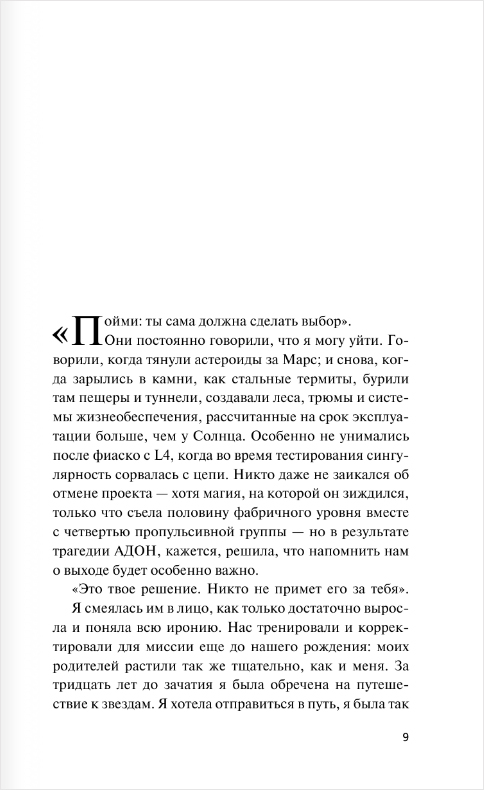 «Пойми: ты сама должна сделать выбор».

Они постоянно говорили, что я могу уйти. Говорили, когда тянули астероиды за Марс; и снова, когда зарылись в камни, как стальные термиты, бурили там пещеры и туннели, создавали леса, трюмы и системы жизнеобеспечения, рассчитанные на срок эксплуатации больше, чем у Солнца. Особенно не унимались после фиаско с L4, когда во время тестирования сингулярность сорвалась с цепи. Никто даже не заикался об отмене проекта — хотя магия, на которой он зиждился, только что съела половину фабричного уровня вместе с четвертью пропульсивной группы — но в результате трагедии АДОН, кажется, решила, что напомнить нам о выходе будет особенно важно.

«Это твое решение. Никто не примет его за тебя».

Я смеялась им в лицо, как только достаточно выросла и поняла всю иронию. Нас тренировали и корректировали для миссии еще до нашего рождения: моих родителей растили так же тщательно, как и меня. За тридцать лет до зачатия я была обречена на путешествие к звездам. Я хотела отправиться в путь, я была так

9